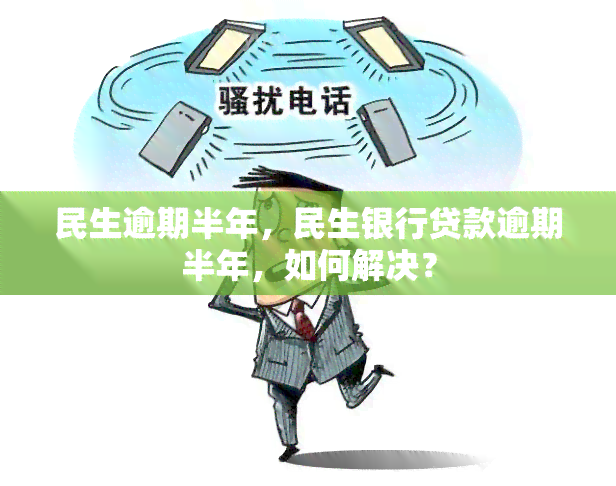 骚扰电话

民生逾期半年，民生银行贷款逾期半年，如何解决？